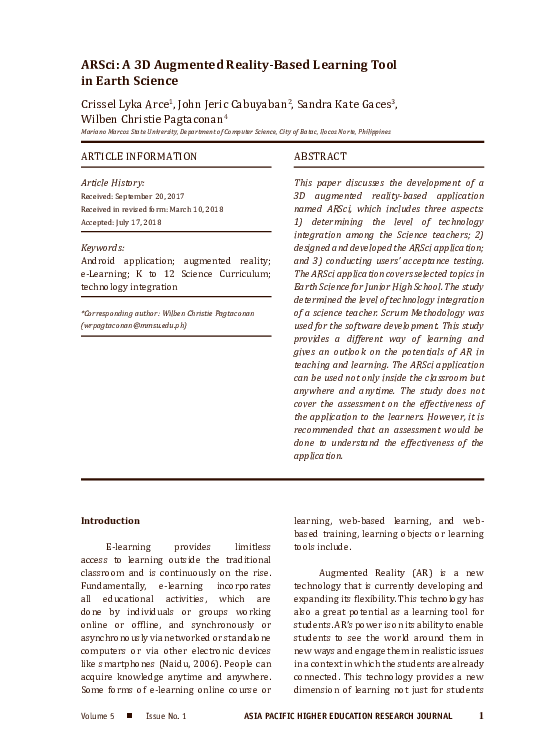 ARSci: A 3D Augmented Reality-Based Learning Tool in Earth Science

Crissel Lyka Arce$^1$, John Jeric Cabuyaban$^2$, Sandra Kate Gaces$^3$, Wilben Christie Pagtaconan$^4$

Mariano Marcos State University, Department of Computer Science, City of Batac, Ilocos Norte, Philippines

ARTICLE INFORMATION

Article History:
Received: September 20, 2017
Received in revised form: March 10, 2018
Accepted: July 17, 2018

Keywords:
Android application; augmented reality; e-Learning; K to 12 Science Curriculum; technology integration

*Corresponding author: Wilben Christie Pagtaconan (wrpagtaconan@mmsu.edu.ph)

ABSTRACT

This paper discusses the development of a 3D augmented reality-based application named ARSci, which includes three aspects: 1) determining the level of technology integration among the Science teachers; 2) designed and developed the ARSci application; and 3) conducting users' acceptance testing. The ARSci application covers selected topics in Earth Science for Junior High School. The study determined the level of technology integration of a science teacher. Scrum Methodology was used for the software development. This study provides a different way of learning and gives an outlook on the potentials of AR in teaching and learning. The ARSci application can be used not only inside the classroom but anywhere and anytime. The study does not cover the assessment on the effectiveness of the application to the learners. However, it is recommended that an assessment would be done to understand the effectiveness of the application.

Introduction

E-learning provides limitless access to learning outside the traditional classroom and is continuously on the rise. Fundamentally, e-learning incorporates all educational activities, which are done by individuals or groups working online or offline, and synchronously or asynchronously via networked or standalone computers or via other electronic devices like smartphones (Naidu, 2006). People can acquire knowledge anytime and anywhere. Some forms of e-learning online course or learning, web-based learning, and web-based training, learning objects or learning tools include.

Augmented Reality (AR) is a new technology that is currently developing and expanding its flexibility. This technology has also a great potential as a learning tool for students. AR's power is on its ability to enable students to see the world around them in new ways and engage them in realistic issues in a context in which the students are already connected. This technology provides a new dimension of learning not just for students

Volume 5 ■ Issue No. 1 ASIA PACIFIC HIGHER EDUCATION RESEARCH JOURNAL 1